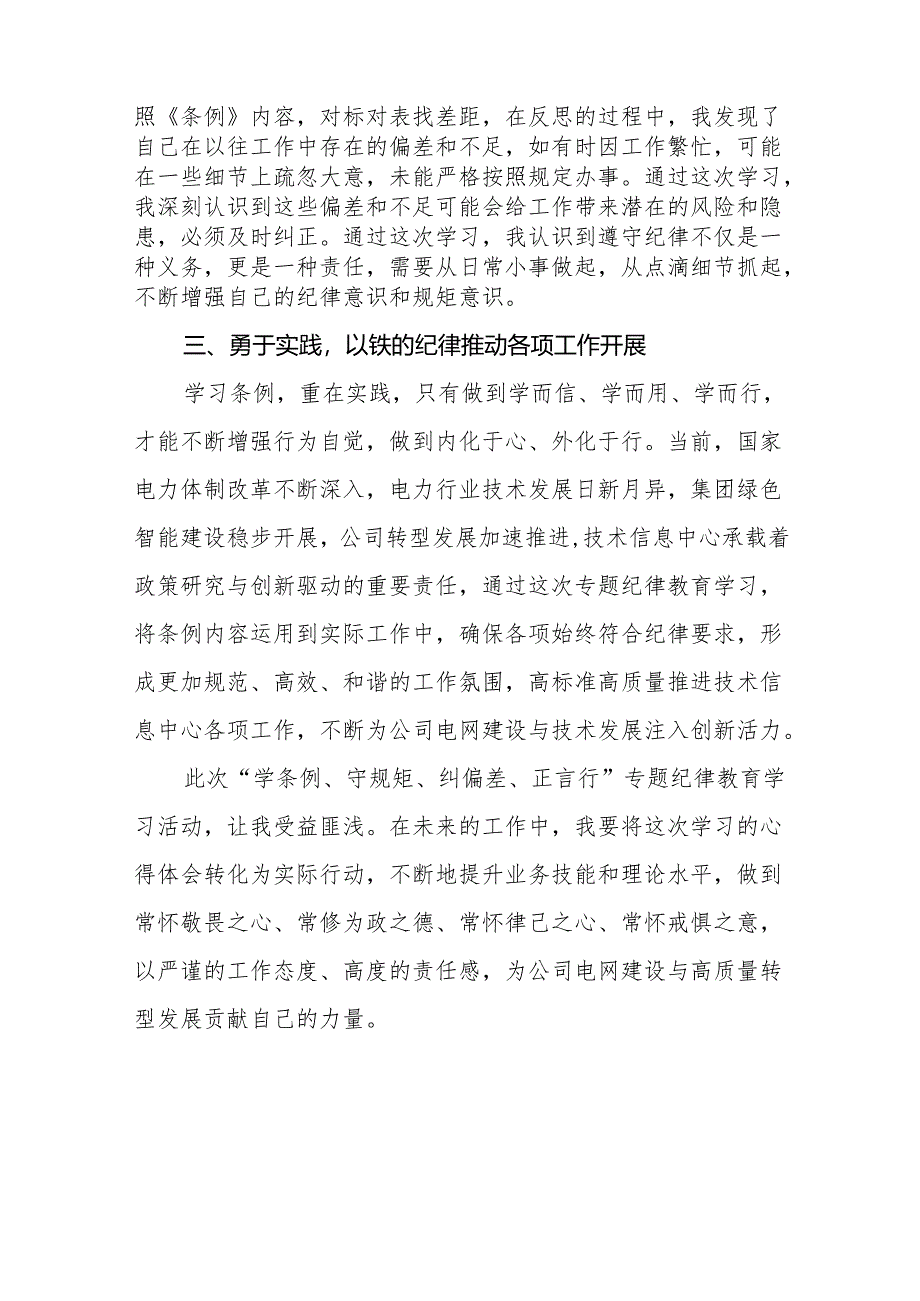 照《条例》内容，对标对表找差距，在反思的过程中，我发现了自己在以往工作中存在的偏差和不足，如有时因工作繁忙，可能在一些细节上疏忽大意，未能严格按照规定办事。通过这次学习，我深刻认识到这些偏差和不足可能会给工作带来潜在的风险和隐患，必须及时纠正。通过这次学习，我认识到遵守纪律不仅是一种义务，更是一种责任，需要从日常小事做起，从点滴细节抓起，不断增强自己的纪律意识和规矩意识。

三、勇于实践，以铁的纪律推动各项工作开展

学习条例，重在实践，只有做到学而信、学而用、学而行，才能不断增强行为自觉，做到内化于心、外化于行。当前，国家电力体制改革不断深入，电力行业技术发展日新月异，集团绿色智能建设稳步开展，公司转型发展加速推进,技术信息中心承载着政策研究与创新驱动的重要责任，通过这次专题纪律教育学习，将条例内容运用到实际工作中，确保各项始终符合纪律要求，形成更加规范、高效、和谐的工作氛围，高标准高质量推进技术信息中心各项工作，不断为公司电网建设与技术发展注入创新活力。

此次“学条例、守规矩、纠偏差、正言行”专题纪律教育学习活动，让我受益匪浅。在未来的工作中，我要将这次学习的心得体会转化为实际行动，不断地提升业务技能和理论水平，做到常怀敬畏之心、常修为政之德、常怀律己之心、常怀戒惧之意，以严谨的工作态度、高度的责任感，为公司电网建设与高质量转型发展贡献自己的力量。